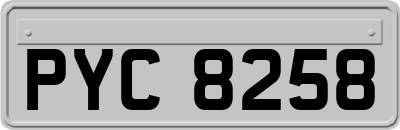 PYC 8258